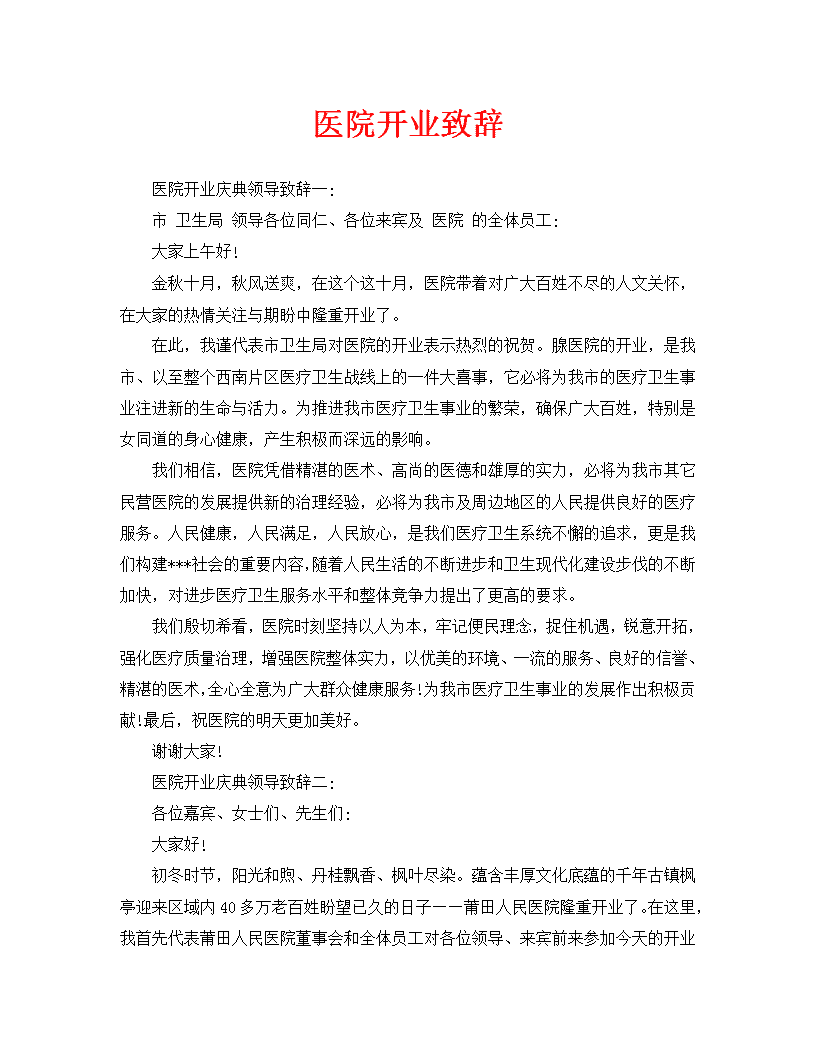 医院开业致辞

医院开业庆典领导致辞一:

市 卫生局 领导各位同仁、各位来宾及 医院 的全体员工:

大家上午好!

金秋十月，秋风送爽，在这个这十月，医院带着对广大百姓不尽的人文关怀，在大家的热情关注与期盼中隆重开业了。

在此，我谨代表市卫生局对医院的开业表示热烈的祝贺。腺医院的开业，是我市、以至整个西南片区医疗卫生战线上的一件大喜事，它必将为我市的医疗卫生事业注进新的生命与活力。为推进我市医疗卫生事业的繁荣，确保广大百姓，特别是女同道的身心健康，产生积极而深远的影响。

我们相信，医院凭借精湛的医术、高尚的医德和雄厚的实力，必将为我市其它民营医院的发展提供新的治理经验，必将为我市及周边地区的人民提供良好的医疗服务。人民健康，人民满足，人民放心，是我们医疗卫生系统不懈的追求，更是我们构建***社会的重要内容,随着人民生活的不断进步和卫生现代化建设步伐的不断加快，对进步医疗卫生服务水平和整体竞争力提出了更高的要求。

我们殷切希看，医院时刻坚持以人为本，牢记便民理念，捉住机遇，锐意开拓，强化医疗质量治理，增强医院整体实力，以优美的环境、一流的服务、良好的信誉、精湛的医术,全心全意为广大群众健康服务!为我市医疗卫生事业的发展作出积极贡献!最后，祝医院的明天更加美好。

谢谢大家!

医院开业庆典领导致辞二:

各位嘉宾、女士们、先生们:

大家好!

初冬时节，阳光和煦、丹桂飘香、枫叶尽染。蕴含丰厚文化底蕴的千年古镇枫亭迎来区域内40多万老百姓盼望已久的日子——莆田人民医院隆重开业了。在这里,我首先代表莆田人民医院董事会和全体员工对各位领导、来宾前来参加今天的开业